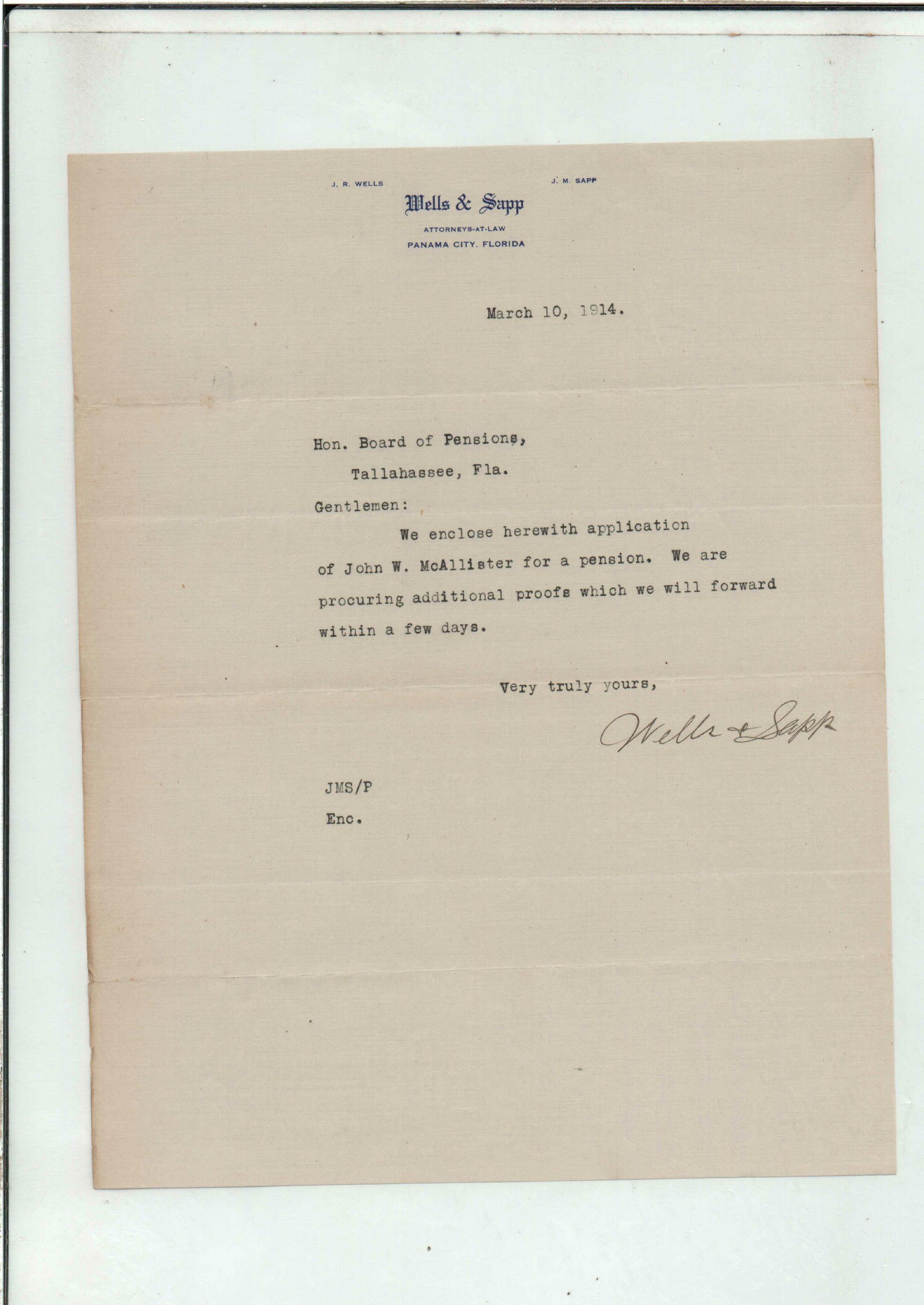 J. R. WELLS

J. M. SAPP

Wells & Sapp

ATTORNEYS-AT-LAW
PANAMA CITY, FLORIDA

March 10, 1914.

Hon. Board of Pensions,
Tallahassee, Fla.

Gentlemen:

We enclose herewith application of John W. McAllister for a pension. We are procuring additional proofs which we will forward within a few days.

Very truly yours,

Wells & Sapp

JMS/P
Enc.